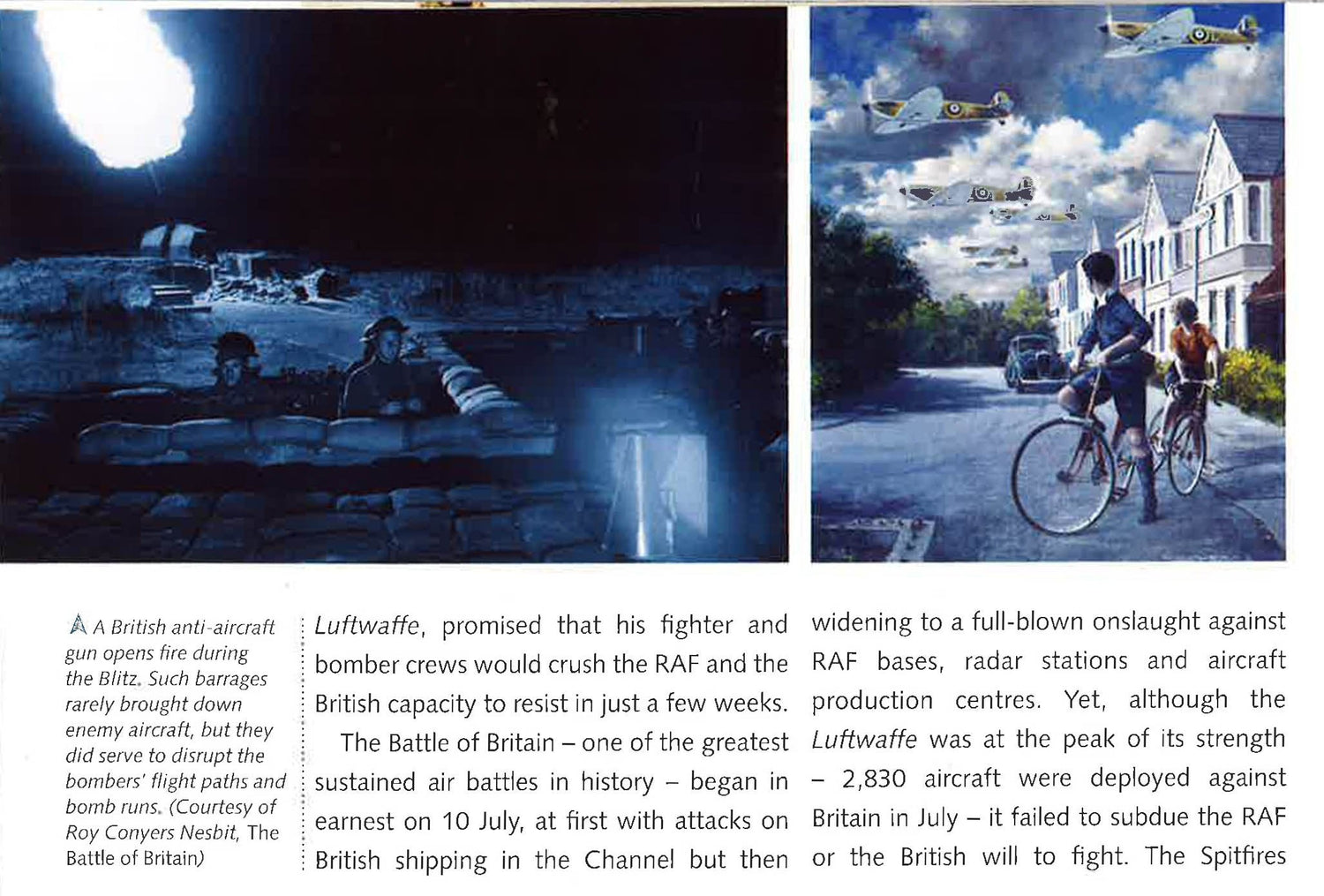 A British anti-aircraft gun opens fire during the Blitz. Such barrages rarely brought down enemy aircraft, but they did serve to disrupt the bombers' flight paths and bomb runs. (Courtesy of Roy Conyers Nesbit, The Battle of Britain)

Luftwaffe, promised that his fighter and bomber crews would crush the RAF and the British capacity to resist in just a few weeks.

The Battle of Britain – one of the greatest sustained air battles in history – began in earnest on 10 July, at first with attacks on British shipping in the Channel but then widening to a full-blown onslaught against RAF bases, radar stations and aircraft production centres. Yet, although the Luftwaffe was at the peak of its strength – 2,830 aircraft were deployed against Britain in July – it failed to subdue the RAF or the British will to fight. The Spitfires